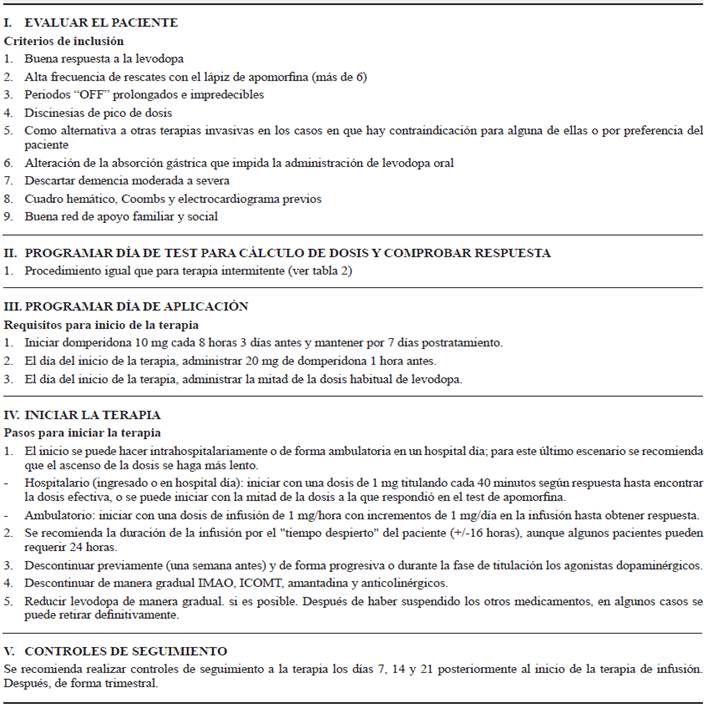 I. EVALUAR EL PACIENTE

Criterios de inclusión

1. Buena respuesta a la levodopa
2. Alta frecuencia de rescates con el lápiz de apomorfina (más de 6)
3. Periodos "OFF" prolongados e impredecibles
4. Discinesias de pico de dosis
5. Como alternativa a otras terapias invasivas en los casos en que hay contraindicación para alguna de ellas o por preferencia del paciente
6. Alteración de la absorción gástrica que impida la administración de levodopa oral
7. Descartar demencia moderada a severa
8. Cuadro hemático, Coombs y electrocardiograma previos
9. Buena red de apoyo familiar y social

II. PROGRAMAR DÍA DE TEST PARA CÁLCULO DE DOSIS Y COMPROBAR RESPUESTA

1. Procedimiento igual que para terapia intermitente (ver tabla 2)

III. PROGRAMAR DÍA DE APLICACIÓN

Requisitos para inicio de la terapia

1. Iniciar domperidona 10 mg cada 8 horas 3 días antes y mantener por 7 días postratamiento.
2. El día del inicio de la terapia, administrar 20 mg de domperidona 1 hora antes.
3. El día del inicio de la terapia, administrar la mitad de la dosis habitual de levodopa.

IV. INICIAR LA TERAPIA

Pasos para iniciar la terapia

1. El inicio se puede hacer intrahospitalariamente o de forma ambulatoria en un hospital día; para este último escenario se recomienda que el ascenso de la dosis se haga más lento.
- Hospitalario (ingresado o en hospital día): iniciar con una dosis de 1 mg titulando cada 40 minutos según respuesta hasta encontrar la dosis efectiva, o se puede iniciar con la mitad de la dosis a la que respondió en el test de apomorfina.
- Ambulatorio: iniciar con una dosis de infusión de 1 mg/hora con incrementos de 1 mg/día en la infusión hasta obtener respuesta.
2. Se recomienda la duración de la infusión por el "tiempo despierto" del paciente (+/-16 horas), aunque algunos pacientes pueden requerir 24 horas.
3. Descontinuar previamente (una semana antes) y de forma progresiva o durante la fase de titulación los agonistas dopaminérgicos.
4. Descontinuar de manera gradual IMAO, ICOMT, amantadina y anticolinérgicos.
5. Reducir levodopa de manera gradual. si es posible. Después de haber suspendido los otros medicamentos, en algunos casos se puede retirar definitivamente.

V. CONTROLES DE SEGUIMIENTO

Se recomienda realizar controles de seguimiento a la terapia los días 7, 14 y 21 posteriormente al inicio de la terapia de infusión. Después, de forma trimestral.